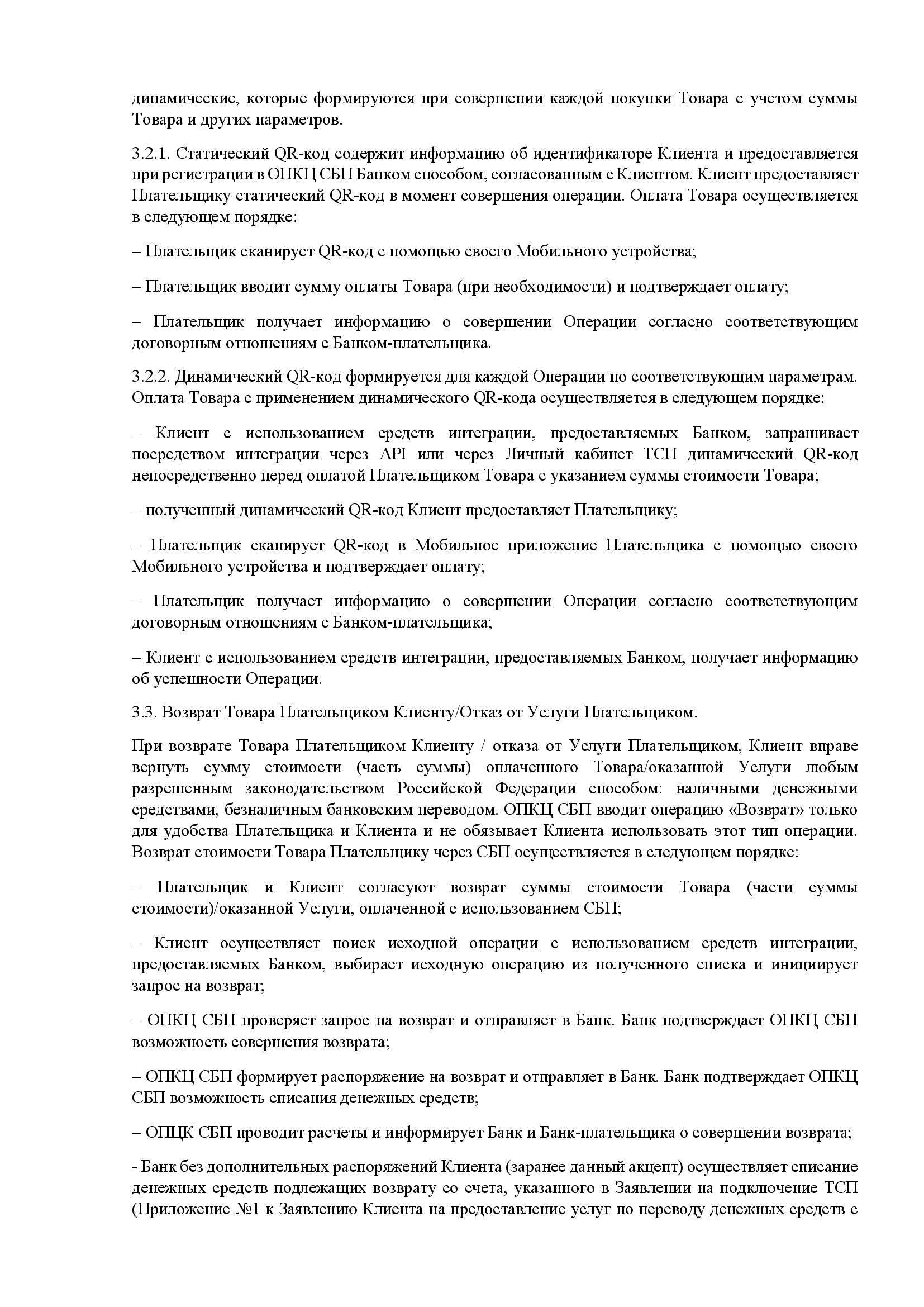 динамические, которые формируются при совершении каждой покупки Товара с учетом суммы Товара и других параметров.

3.2.1. Статический QR-код содержит информацию об идентификаторе Клиента и предоставляется при регистрации в ОПКЦ СБП Банком способом, согласованным с Клиентом. Клиент предоставляет Плательщику статический QR-код в момент совершения операции. Оплата Товара осуществляется в следующем порядке:

– Плательщик сканирует QR-код с помощью своего Мобильного устройства;

– Плательщик вводит сумму оплаты Товара (при необходимости) и подтверждает оплату;

– Плательщик получает информацию о совершении Операции согласно соответствующим договорным отношениям с Банком-плательщика.

3.2.2. Динамический QR-код формируется для каждой Операции по соответствующим параметрам. Оплата Товара с применением динамического QR-кода осуществляется в следующем порядке:

– Клиент с использованием средств интеграции, предоставляемых Банком, запрашивает посредством интеграции через API или через Личный кабинет ТСП динамический QR-код непосредственно перед оплатой Плательщиком Товара с указанием суммы стоимости Товара;

– полученный динамический QR-код Клиент предоставляет Плательщику;

– Плательщик сканирует QR-код в Мобильное приложение Плательщика с помощью своего Мобильного устройства и подтверждает оплату;

– Плательщик получает информацию о совершении Операции согласно соответствующим договорным отношениям с Банком-плательщика;

– Клиент с использованием средств интеграции, предоставляемых Банком, получает информацию об успешности Операции.

3.3. Возврат Товара Плательщиком Клиенту/Отказ от Услуги Плательщиком.

При возврате Товара Плательщиком Клиенту / отказа от Услуги Плательщиком, Клиент вправе вернуть сумму стоимости (часть суммы) оплаченного Товара/оказанной Услуги любым разрешенным законодательством Российской Федерации способом: наличными денежными средствами, безналичным банковским переводом. ОПКЦ СБП вводит операцию «Возврат» только для удобства Плательщика и Клиента и не обязывает Клиента использовать этот тип операции. Возврат стоимости Товара Плательщику через СБП осуществляется в следующем порядке:

– Плательщик и Клиент согласуют возврат суммы стоимости Товара (части суммы стоимости)/оказанной Услуги, оплаченной с использованием СБП;

– Клиент осуществляет поиск исходной операции с использованием средств интеграции, предоставляемых Банком, выбирает исходную операцию из полученного списка и инициирует запрос на возврат;

– ОПКЦ СБП проверяет запрос на возврат и отправляет в Банк. Банк подтверждает ОПКЦ СБП возможность совершения возврата;

– ОПКЦ СБП формирует распоряжение на возврат и отправляет в Банк. Банк подтверждает ОПКЦ СБП возможность списания денежных средств;

– ОПЦК СБП проводит расчеты и информирует Банк и Банк-плательщика о совершении возврата;

- Банк без дополнительных распоряжений Клиента (заранее данный акцепт) осуществляет списание денежных средств подлежащих возврату со счета, указанного в Заявлении на подключение ТСП (Приложение №1 к Заявлению Клиента на предоставление услуг по переводу денежных средств с